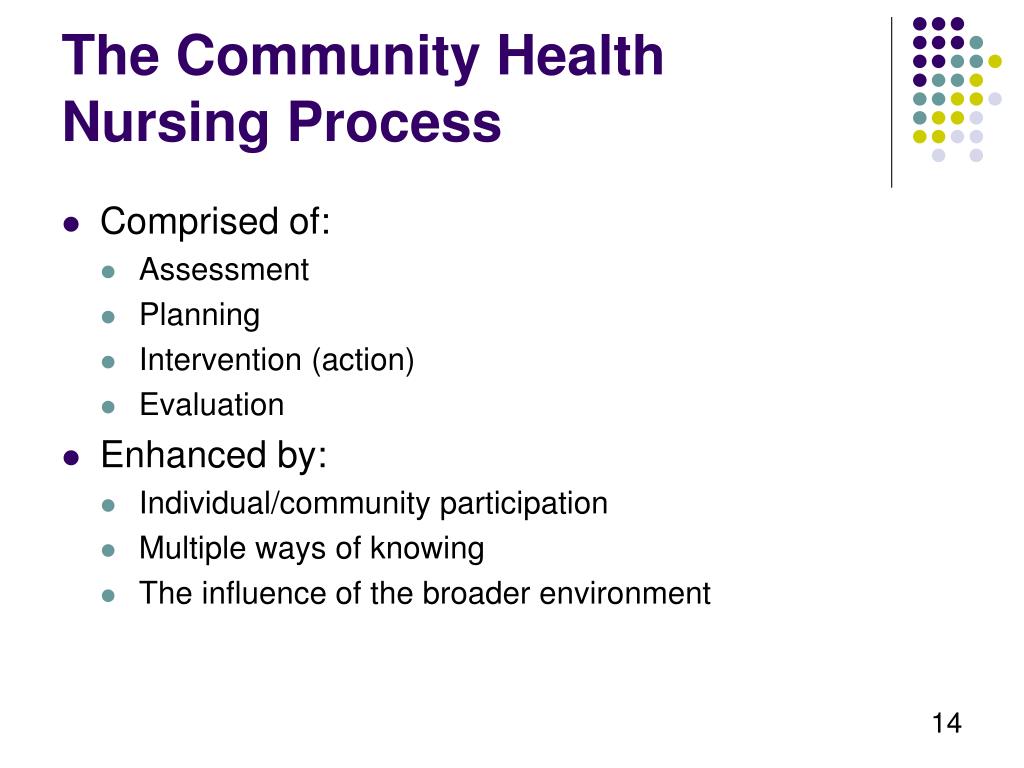 The Community Health Nursing Process

- Comprised of:
  - Assessment
  - Planning
  - Intervention (action)
  - Evaluation
- Enhanced by:
  - Individual/community participation
  - Multiple ways of knowing
  - The influence of the broader environment

14